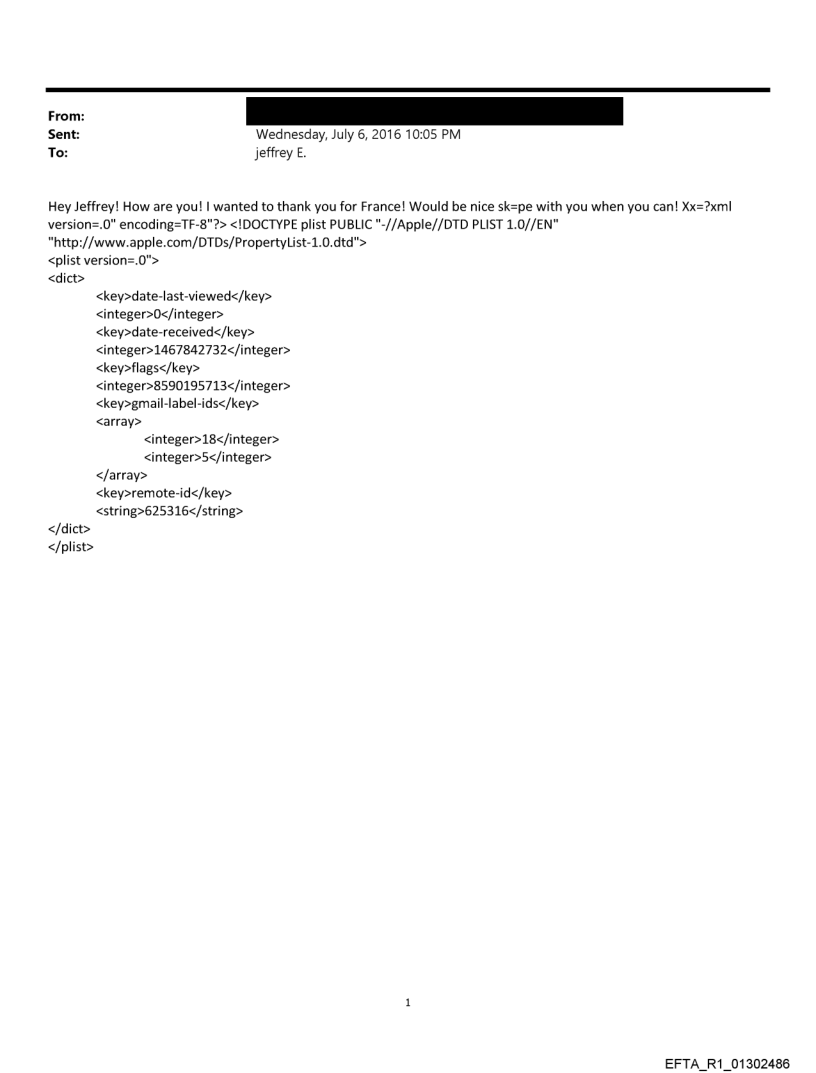 From:
Sent: Wednesday, July 6, 2016 10:05 PM
To: jeffrey E.

Hey Jeffrey! How are you! I wanted to thank you for France! Would be nice sk=pe with you when you can! Xx=?xml version=.0" encoding=TF-8"?> <!DOCTYPE plist PUBLIC "-//Apple//DTD PLIST 1.0//EN" "http://www.apple.com/DTDs/PropertyList-1.0.dtd">
<plist version=.0">
<dict>
<key>date-last-viewed</key>
<integer>0</integer>
<key>date-received</key>
<integer>1467842732</integer>
<key>flags</key>
<integer>8590195713</integer>
<key>gmail-label-ids</key>
<array>
<integer>18</integer>
<integer>5</integer>
</array>
<key>remote-id</key>
<string>625316</string>
</dict>
</plist>

1

EFTA_R1_01302486